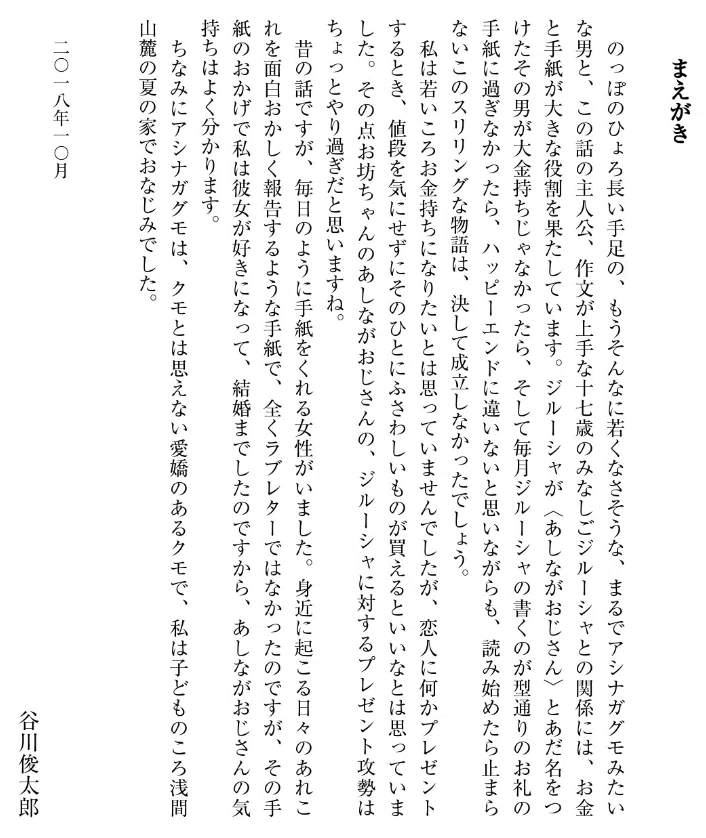 まえがき

のっぽのひょろ長い手足の、もうそんなに若くなさそうな、まるでアシナガグモみたいな男と、この話の主人公、作文が上手な十七歳のみなしごジルーシャとの関係には、お金と手紙が大きな役割を果たしています。ジルーシャが〈あしながおじさん〉とあだ名をつけたその男が大金持ちじゃなかったら、そして毎月ジルーシャの書くのが型通りのお礼の手紙に過ぎなかったら、ハッピーエンドに違いないと思いながらも、読み始めたら止まらないこのスリリングな物語は、決して成立しなかったでしょう。

私は若いころお金持ちになりたいとは思っていませんでしたが、恋人に何かプレゼントするとき、値段を気にせずにそのひとにふさわしいものが買えるといいなとは思っていました。その点お坊ちゃんのあしながおじさんの、ジルーシャに対するプレゼント攻勢はちょっとやり過ぎだと思いますね。

昔の話ですが、毎日のように手紙をくれる女性がいました。身近に起こる日々のあれこれを面白おかしく報告するような手紙で、全くラブレターではなかったのですが、その手紙のおかげで私は彼女が好きになって、結婚までしたのですから、あしながおじさんの気持ちはよく分かります。

ちなみにアシナガグモは、クモとは思えない愛嬌のあるクモで、私は子どものころ浅間山麓の夏の家でおなじみでした。

二〇一八年一〇月

谷川俊太郎